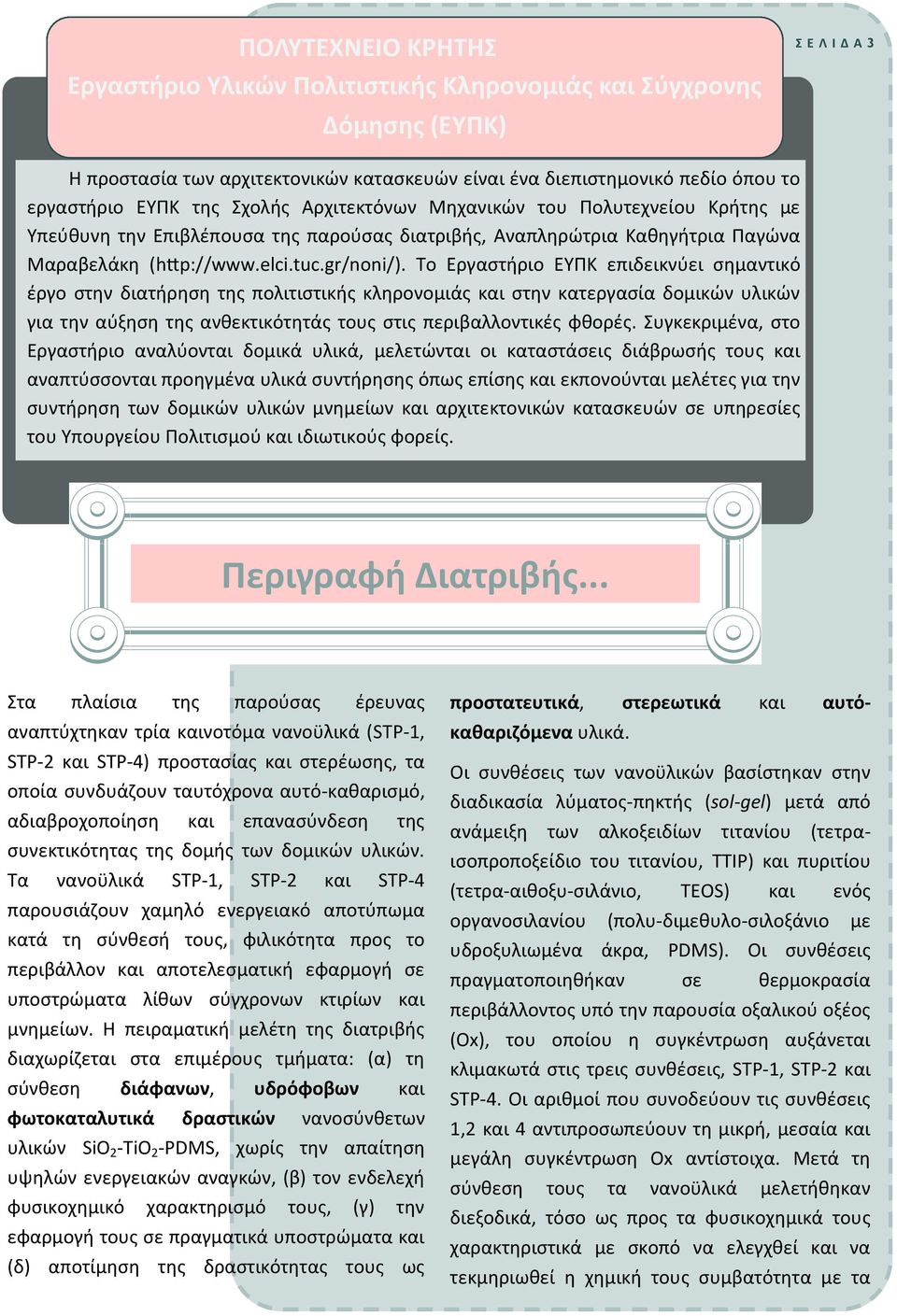 ΣΕΛΙΔΑ 3

ΠΟΛΥΤΕΧΝΕΙΟ ΚΡΗΤΗΣ
Εργαστήριο Υλικών Πολιτιστικής Κληρονομιάς και Σύγχρονης Δόμησης (ΕΥΠΚ)

Η προστασία των αρχιτεκτονικών κατασκευών είναι ένα διεπιστημονικό πεδίο όπου το εργαστήριο ΕΥΠΚ της Σχολής Αρχιτεκτόνων Μηχανικών του Πολυτεχνείου Κρήτης με Υπεύθυνη την Επιβλέπουσα της παρούσας διατριβής, Αναπληρώτρια Καθηγήτρια Παγώνα Μαραβελάκη (http://www.elci.tuc.gr/noni/). Το Εργαστήριο ΕΥΠΚ επιδεικνύει σημαντικό έργο στην διατήρηση της πολιτιστικής κληρονομιάς και στην κατεργασία δομικών υλικών για την αύξηση της ανθεκτικότητάς τους στις περιβαλλοντικές φθορές. Συγκεκριμένα, στο Εργαστήριο αναλύονται δομικά υλικά, μελετώνται οι καταστάσεις διάβρωσής τους και αναπτύσσονται προηγμένα υλικά συντήρησης όπως επίσης και εκπονούνται μελέτες για την συντήρηση των δομικών υλικών μνημείων και αρχιτεκτονικών κατασκευών σε υπηρεσίες του Υπουργείου Πολιτισμού και ιδιωτικούς φορείς.

Περιγραφή Διατριβής...

Στα πλαίσια της παρούσας έρευνας αναπτύχτηκαν τρία καινοτόμα νανοϋλικά (STP-1, STP-2 και STP-4) προστασίας και στερέωσης, τα οποία συνδυάζουν ταυτόχρονα αυτό-καθαρισμό, αδιαβροχοποίηση και επανασύνδεση της συνεκτικότητας της δομής των δομικών υλικών. Τα νανοϋλικά STP-1, STP-2 και STP-4 παρουσιάζουν χαμηλό ενεργειακό αποτύπωμα κατά τη σύνθεσή τους, φιλικότητα προς το περιβάλλον και αποτελεσματική εφαρμογή σε υποστρώματα λίθων σύγχρονων κτιρίων και μνημείων. Η πειραματική μελέτη της διατριβής διαχωρίζεται στα επιμέρους τμήματα: (α) τη σύνθεση διάφανων, υδρόφοβων και φωτοκαταλυτικά δραστικών νανοσύνθετων υλικών $SiO_2$-$TiO_2$-PDMS, χωρίς την απαίτηση υψηλών ενεργειακών αναγκών, (β) τον ενδελεχή φυσικοχημικό χαρακτηρισμό τους, (γ) την εφαρμογή τους σε πραγματικά υποστρώματα και (δ) αποτίμηση της δραστικότητας τους ως προστατευτικά, στερεωτικά και αυτό-καθαριζόμενα υλικά.

Οι συνθέσεις των νανοϋλικών βασίστηκαν στην διαδικασία λύματος-πηκτής (sol-gel) μετά από ανάμειξη των αλκοξειδίων τιτανίου (τετρα-ισοπροποξείδιο του τιτανίου, TTIP) και πυριτίου (τετρα-αιθοξυ-σιλάνιο, TEOS) και ενός οργανοσιλανίου (πολυ-διμεθυλο-σιλοξάνιο με υδροξυλιωμένα άκρα, PDMS). Οι συνθέσεις πραγματοποιηθήκαν σε θερμοκρασία περιβάλλοντος υπό την παρουσία οξαλικού οξέος (Ox), του οποίου η συγκέντρωση αυξάνεται κλιμακωτά στις τρεις συνθέσεις, STP-1, STP-2 και STP-4. Οι αριθμοί που συνοδεύουν τις συνθέσεις 1,2 και 4 αντιπροσωπεύουν τη μικρή, μεσαία και μεγάλη συγκέντρωση Ox αντίστοιχα. Μετά τη σύνθεση τους τα νανοϋλικά μελετήθηκαν διεξοδικά, τόσο ως προς τα φυσικοχημικά τους χαρακτηριστικά με σκοπό να ελεγχθεί και να τεκμηριωθεί η χημική τους συμβατότητα με τα